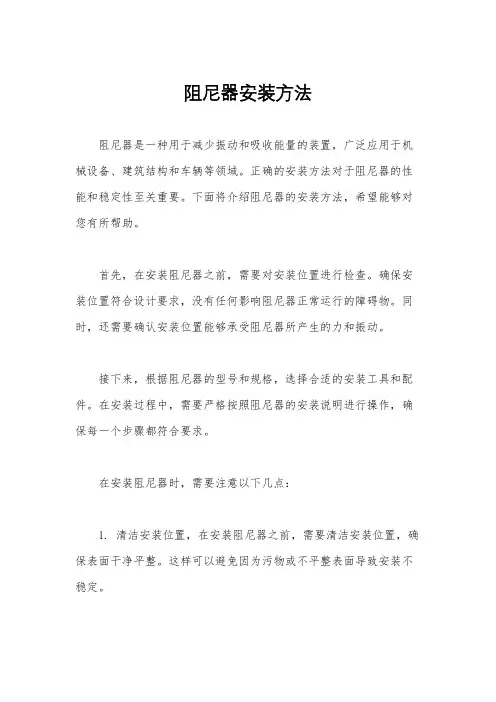 阻尼器安装方法

阻尼器是一种用于减少振动和吸收能量的装置，广泛应用于机械设备、建筑结构和车辆等领域。正确的安装方法对于阻尼器的性能和稳定性至关重要。下面将介绍阻尼器的安装方法，希望能够对您有所帮助。

首先，在安装阻尼器之前，需要对安装位置进行检查。确保安装位置符合设计要求，没有任何影响阻尼器正常运行的障碍物。同时，还需要确认安装位置能够承受阻尼器所产生的力和振动。

接下来，根据阻尼器的型号和规格，选择合适的安装工具和配件。在安装过程中，需要严格按照阻尼器的安装说明进行操作，确保每一个步骤都符合要求。

在安装阻尼器时，需要注意以下几点：

1. 清洁安装位置，在安装阻尼器之前，需要清洁安装位置，确保表面干净平整。这样可以避免因为污物或不平整表面导致安装不稳定。